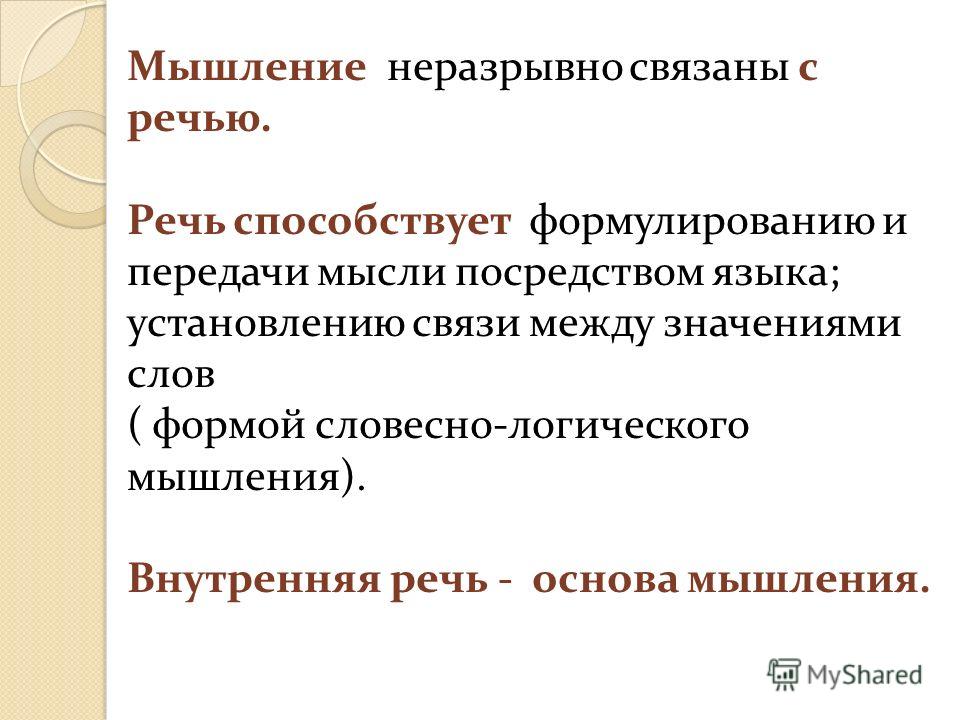 Мышление неразрывно связаны с речью.

Речь способствует формулированию и передачи мысли посредством языка; установлению связи между значениями слов
( формой словесно-логического мышления).

Внутренняя речь - основа мышления.

MyShared